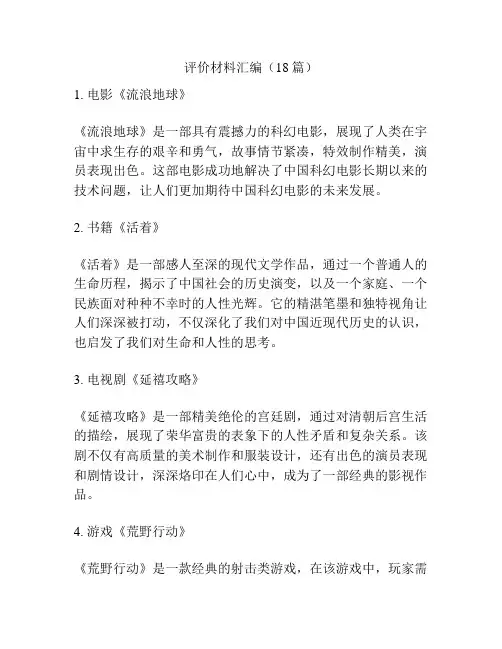 评价材料汇编（18篇）

1. 电影《流浪地球》

《流浪地球》是一部具有震撼力的科幻电影，展现了人类在宇宙中求生存的艰辛和勇气，故事情节紧凑，特效制作精美，演员表现出色。这部电影成功地解决了中国科幻电影长期以来的技术问题，让人们更加期待中国科幻电影的未来发展。

2. 书籍《活着》

《活着》是一部感人至深的现代文学作品，通过一个普通人的生命历程，揭示了中国社会的历史演变，以及一个家庭、一个民族面对种种不幸时的人性光辉。它的精湛笔墨和独特视角让人们深深被打动，不仅深化了我们对中国近现代历史的认识，也启发了我们对生命和人性的思考。

3. 电视剧《延禧攻略》

《延禧攻略》是一部精美绝伦的宫廷剧，通过对清朝后宫生活的描绘，展现了荣华富贵的表象下的人性矛盾和复杂关系。该剧不仅有高质量的美术制作和服装设计，还有出色的演员表现和剧情设计，深深烙印在人们心中，成为了一部经典的影视作品。

4. 游戏《荒野行动》

《荒野行动》是一款经典的射击类游戏，在该游戏中，玩家需